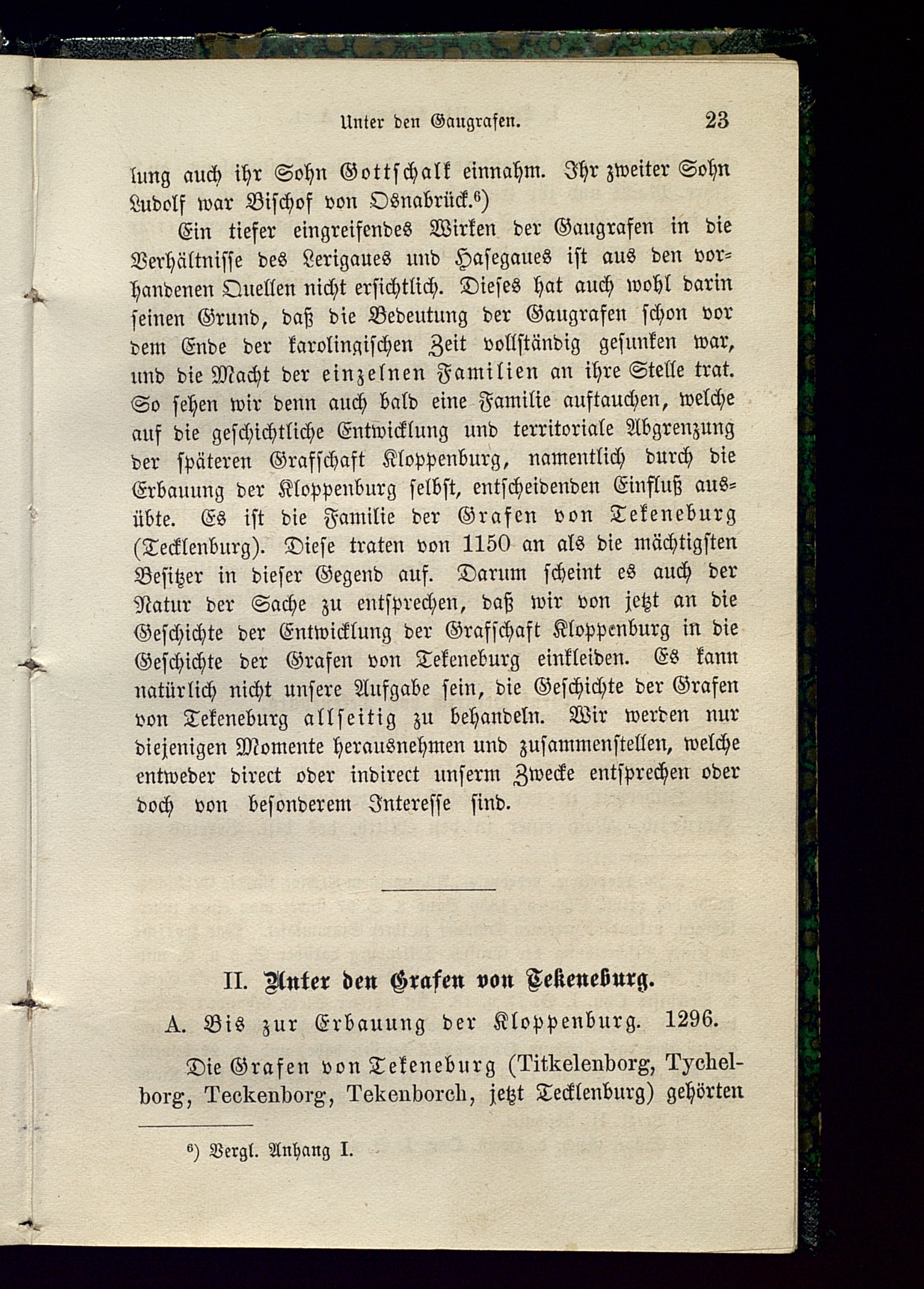 Unter den Gaugrafen. 23

lung auch ihr Sohn Gottschalk einnahm. Ihr zweiter Sohn Ludolf war Bischof von Osnabrück.⁶)

Ein tiefer eingreifendes Wirken der Gaugrafen in die Verhältnisse des Lerigaues und Hasegaues ist aus den vorhandenen Quellen nicht ersichtlich. Dieses hat auch wohl darin seinen Grund, daß die Bedeutung der Gaugrafen schon vor dem Ende der karolingischen Zeit vollständig gesunken war, und die Macht der einzelnen Familien an ihre Stelle trat. So sehen wir denn auch bald eine Familie auftauchen, welche auf die geschichtliche Entwicklung und territoriale Abgrenzung der späteren Grafschaft Kloppenburg, namentlich durch die Erbauung der Kloppenburg selbst, entscheidenden Einfluß ausübte. Es ist die Familie der Grafen von Tekeneburg (Tecklenburg). Diese traten von 1150 an als die mächtigsten Besitzer in dieser Gegend auf. Darum scheint es auch der Natur der Sache zu entsprechen, daß wir von jetzt an die Geschichte der Entwicklung der Grafschaft Kloppenburg in die Geschichte der Grafen von Tekeneburg einkleiden. Es kann natürlich nicht unsere Aufgabe sein, die Geschichte der Grafen von Tekeneburg allseitig zu behandeln. Wir werden nur diejenigen Momente herausnehmen und zusammenstellen, welche entweder direct oder indirect unserm Zwecke entsprechen oder doch von besonderem Interesse sind.

II. Unter den Grafen von Tekeneburg.

A. Bis zur Erbauung der Kloppenburg. 1296.

Die Grafen von Tekeneburg (Titkelenborg, Tychelborg, Teckenborg, Tekenborch, jetzt Tecklenburg) gehörten

⁶) Vergl. Anhang I.